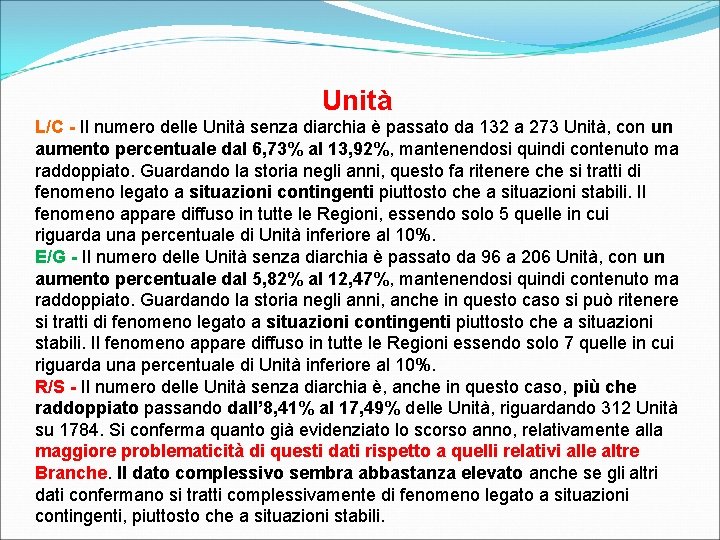 Unità

L/C - Il numero delle Unità senza diarchia è passato da 132 a 273 Unità, con un aumento percentuale dal 6,73% al 13,92%, mantenendosi quindi contenuto ma raddoppiato. Guardando la storia negli anni, questo fa ritenere che si tratti di fenomeno legato a situazioni contingenti piuttosto che a situazioni stabili. Il fenomeno appare diffuso in tutte le Regioni, essendo solo 5 quelle in cui riguarda una percentuale di Unità inferiore al 10%.

E/G - Il numero delle Unità senza diarchia è passato da 96 a 206 Unità, con un aumento percentuale dal 5,82% al 12,47%, mantenendosi quindi contenuto ma raddoppiato. Guardando la storia negli anni, anche in questo caso si può ritenere si tratti di fenomeno legato a situazioni contingenti piuttosto che a situazioni stabili. Il fenomeno appare diffuso in tutte le Regioni essendo solo 7 quelle in cui riguarda una percentuale di Unità inferiore al 10%.

R/S - Il numero delle Unità senza diarchia è, anche in questo caso, più che raddoppiato passando dall'8,41% al 17,49% delle Unità, riguardando 312 Unità su 1784. Si conferma quanto già evidenziato lo scorso anno, relativamente alla maggiore problematicità di questi dati rispetto a quelli relativi alle altre Branche. Il dato complessivo sembra abbastanza elevato anche se gli altri dati confermano si tratti complessivamente di fenomeno legato a situazioni contingenti, piuttosto che a situazioni stabili.